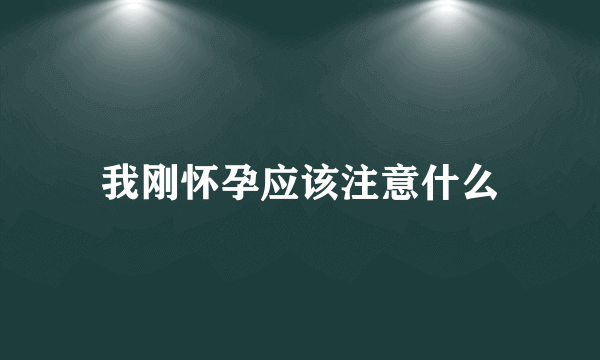 我刚怀孕应该注意什么